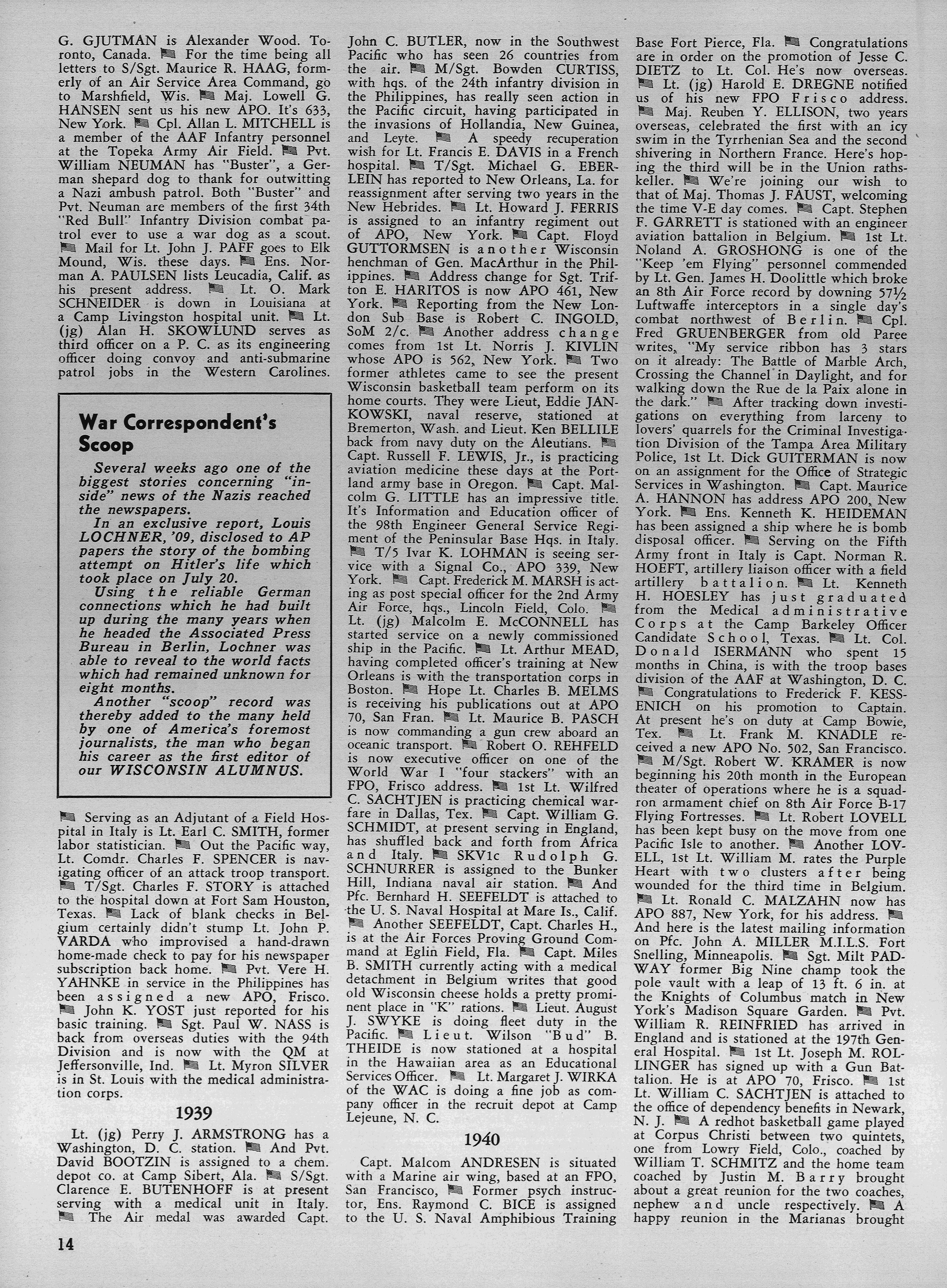 G. GJUTMAN is Alexander Wood. Toronto, Canada. For the time being all letters to S/Sgt. Maurice R. HAAG, formerly of an Air Service Area Command, go to Marshfield, Wis. Maj. Lowell G. HANSEN sent us his new APO. It's 633, New York. Cpl. Allan L. MITCHELL is a member of the AAF Infantry personnel at the Topeka Army Air Field. Pvt. William NEUMAN has "Buster", a German shepard dog to thank for outwitting a Nazi ambush patrol. Both "Buster" and Pvt. Neuman are members of the first 34th "Red Bull" Infantry Division combat patrol ever to use a war dog as a scout. Mail for Lt. John J. PAFF goes to Elk Mound, Wis. these days. Ens. Norman A. PAULSEN lists Leucadia, Calif. as his present address. Lt. O. Mark SCHNEIDER is down in Louisiana at a Camp Livingston hospital unit. Lt. (jg) Alan H. SKOWLUND serves as third officer on a P. C. as its engineering officer doing convoy and anti-submarine patrol jobs in the Western Carolines.

War Correspondent's Scoop

Several weeks ago one of the biggest stories concerning "inside" news of the Nazis reached the newspapers.

In an exclusive report, Louis LOCHNER, '09, disclosed to AP papers the story of the bombing attempt on Hitler's life which took place on July 20.

Using the reliable German connections which he had built up during the many years when he headed the Associated Press Bureau in Berlin, Lochner was able to reveal to the world facts which had remained unknown for eight months.

Another "scoop" record was thereby added to the many held by one of America's foremost journalists, the man who began his career as the first editor of our WISCONSIN ALUMNUS.

Serving as an Adjutant of a Field Hospital in Italy is Lt. Earl C. SMITH, former labor statistician. Out the Pacific way, Lt. Comdr. Charles F. SPENCER is navigating officer of an attack troop transport. T/Sgt. Charles F. STORY is attached to the hospital down at Fort Sam Houston, Texas. Lack of blank checks in Belgium certainly didn't stump Lt. John P. VARDA who improvised a hand-drawn home-made check to pay for his newspaper subscription back home. Pvt. Vere H. YAHNKE in service in the Philippines has been assigned a new APO, Frisco. John K. YOST just reported for his basic training. Sgt. Paul W. NASS is back from overseas duties with the 94th Division and is now with the QM at Jeffersonville, Ind. Lt. Myron SILVER is in St. Louis with the medical administration corps.

1939

Lt. (jg) Perry J. ARMSTRONG has a Washington, D. C. station. And Pvt. David BOOTZIN is assigned to a chem. depot co. at Camp Sibert, Ala. S/Sgt. Clarence E. BUTENHOFF is at present serving with a medical unit in Italy. The Air medal was awarded Capt. John C. BUTLER, now in the Southwest Pacific who has seen 26 countries from the air. M/Sgt. Bowden CURTISS, with hqs. of the 24th infantry division in the Philippines, has really seen action in the Pacific circuit, having participated in the invasions of Hollandia, New Guinea, and Leyte. A speedy recuperation wish for Lt. Francis E. DAVIS in a French hospital. T/Sgt. Michael G. EBERLEIN has reported to New Orleans, La. for reassignment after serving two years in the New Hebrides. Lt. Howard J. FERRIS is assigned to an infantry regiment out of APO, New York. Capt. Floyd GUTTORMSEN is another Wisconsin henchman of Gen. MacArthur in the Philippines. Address change for Sgt. Trifton E. HARITOS is now APO 461, New York. Reporting from the New London Sub Base is Robert C. INGOLD, SoM 2/c. Another address change comes from 1st Lt. Norris J. KIVLIN whose APO is 562, New York. Two former athletes came to see the present Wisconsin basketball team perform on its home courts. They were Lieut, Eddie JANKOWSKI, naval reserve, stationed at Bremerton, Wash. and Lieut. Ken BELLILE back from navy duty on the Aleutians. Capt. Russell F. LEWIS, Jr., is practicing aviation medicine these days at the Portland army base in Oregon. Capt. Malcolm G. LITTLE has an impressive title. It's Information and Education officer of the 98th Engineer General Service Regiment of the Peninsular Base Hqs. in Italy. T/5 Ivar K. LOHMAN is seeing service with a Signal Co., APO 339, New York. Capt. Frederick M. MARSH is acting as post special officer for the 2nd Army Air Force, hqs., Lincoln Field, Colo. Lt. (jg) Malcolm E. McCONNELL has started service on a newly commissioned ship in the Pacific. Lt. Arthur MEAD, having completed officer's training at New Orleans is with the transportation corps in Boston. Hope Lt. Charles B. MELMS is receiving his publications out at APO 70, San Fran. Lt. Maurice B. PASCH is now commanding a gun crew aboard an oceanic transport. Robert O. REHFELD is now executive officer on one of the World War I "four stackers" with an FPO, Frisco address. 1st Lt. Wilfred C. SACHTJEN is practicing chemical warfare in Dallas, Tex. Capt. William G. SCHMIDT, at present serving in England, has shuffled back and forth from Africa and Italy. SKV1c Rudolph G. SCHNURRER is assigned to the Bunker Hill, Indiana naval air station. And Pfc. Bernhard H. SEEFELDT is attached to the U. S. Naval Hospital at Mare Is., Calif. Another SEEFELDT, Capt. Charles H., is at the Air Forces Proving Ground Command at Eglin Field, Fla. Capt. Miles B. SMITH currently acting with a medical detachment in Belgium writes that good old Wisconsin cheese holds a pretty prominent place in "K" rations. Lieut. August J. SWYKE is doing fleet duty in the Pacific. Lieut. Wilson "Bud" B. THEIDE is now stationed at a hospital in the Hawaiian area as an Educational Services Officer. Lt. Margaret J. WIRKA of the WAC is doing a fine job as company officer in the recruit depot at Camp Lejeune, N. C.

1940

Capt. Malcom ANDRESEN is situated with a Marine air wing, based at an FPO, San Francisco, Former psych instructor, Ens. Raymond C. BICE is assigned to the U. S. Naval Amphibious Training Base Fort Pierce, Fla. Congratulations are in order on the promotion of Jesse C. DIETZ to Lt. Col. He's now overseas. Lt. (jg) Harold E. DREGNE notified us of his new FPO Frisco address. Maj. Reuben Y. ELLISON, two years overseas, celebrated the first with an icy swim in the Tyrrhenian Sea and the second shivering in Northern France. Here's hoping the third will be in the Union rathskeller. We're joining our wish to that of Maj. Thomas J. FAUST, welcoming the time V-E day comes. Capt. Stephen F. GARRETT is stationed with an engineer aviation battalion in Belgium. 1st Lt. Noland A. GROSHONG is one of the "Keep 'em Flying" personnel commended by Lt. Gen. James H. Doolittle which broke an 8th Air Force record by downing 57½ Luftwaffe interceptors in a single day's combat northwest of Berlin. Cpl. Fred GRUENBERGER from old Paree writes, "My service ribbon has 3 stars on it already: The Battle of Marble Arch, Crossing the Channel in Daylight, and for walking down the Rue de la Paix alone in the dark." After tracking down investigations on everything from larceny to lovers' quarrels for the Criminal Investigation Division of the Tampa Area Military Police, 1st Lt. Dick GUITERMAN is now on an assignment for the Office of Strategic Services in Washington. Capt. Maurice A. HANNON has address APO 200, New York. Ens. Kenneth K. HEIDEMAN has been assigned a ship where he is bomb disposal officer. Serving on the Fifth Army front in Italy is Capt. Norman R. HOEFT, artillery liaison officer with a field artillery battalion. Lt. Kenneth H. HOESLEY has just graduated from the Medical administrative Corps at the Camp Barkeley Officer Candidate School, Texas. Lt. Col. Donald ISERMANN who spent 15 months in China, is with the troop bases division of the AAF at Washington, D. C. Congratulations to Frederick F. KESSENICH on his promotion to Captain. At present he's on duty at Camp Bowie, Tex. Lt. Frank M. KNADLE received a new APO No. 502, San Francisco. M/Sgt. Robert W. KRAMER is now beginning his 20th month in the European theater of operations where he is a squadron armament chief on 8th Air Force B-17 Flying Fortresses. Lt. Robert LOVELL has been kept busy on the move from one Pacific Isle to another. Another LOVELL, 1st Lt. William M. rates the Purple Heart with two clusters after being wounded for the third time in Belgium. Lt. Ronald C. MALZAHN now has APO 887, New York, for his address. And here is the latest mailing information on Pfc. John A. MILLER M.I.L.S. Fort Snelling, Minneapolis. Sgt. Milt PADWAY former Big Nine champ took the pole vault with a leap of 13 ft. 6 in. at the Knights of Columbus match in New York's Madison Square Garden. Pvt. William R. REINFRIED has arrived in England and is stationed at the 197th General Hospital. 1st Lt. Joseph M. ROLLINGER has signed up with a Gun Battalion. He is at APO 70, Frisco. 1st Lt. William C. SACHTJEN is attached to the office of dependency benefits in Newark, N. J. A redhot basketball game played at Corpus Christi between two quintets, one from Lowry Field, Colo., coached by William T. SCHMITZ and the home team coached by Justin M. Barry brought about a great reunion for the two coaches, nephew and uncle respectively. A happy reunion in the Marianas brought

14